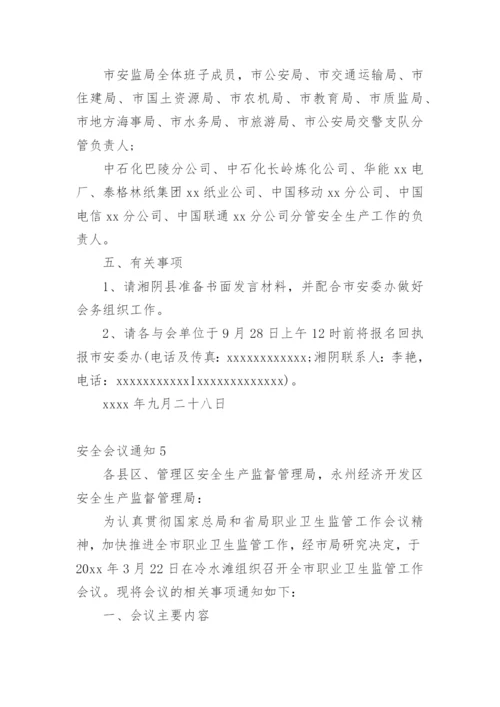 市安监局全体班子成员，市公安局、市交通运输局、市住建局、市国土资源局、市农机局、市教育局、市质监局、市地方海事局、市水务局、市旅游局、市公安局交警支队分管负责人；

中石化巴陵分公司、中石化长岭炼化公司、华能 xx 电厂、泰格林纸集团 xx 纸业公司、中国移动 xx 分公司、中国电信 xx 分公司、中国联通 xx 分公司分管安全生产工作的负责人。

五、有关事项

1、请湘阴县准备书面发言材料，并配合市安委办做好会务组织工作。

2、请各与会单位于 9 月 28 日上午 12 时前将报名回执报市安委办(电话及传真：xxxxxxxxxxxx；湘阴联系人：李艳，电话：xxxxxxxxxxx1xxxxxxxxxxxxx)。

xxxx 年九月二十八日

安全会议通知 5

各县区、管理区安全生产监督管理局，永州经济开发区安全生产监督管理局：

为认真贯彻国家总局和省局职业卫生监管工作会议精神，加快推进全市职业卫生监管工作，经市局研究决定，于 20xx 年 3 月 22 日在冷水滩组织召开全市职业卫生监管工作会议。现将会议的相关事项通知如下：

一、会议主要内容